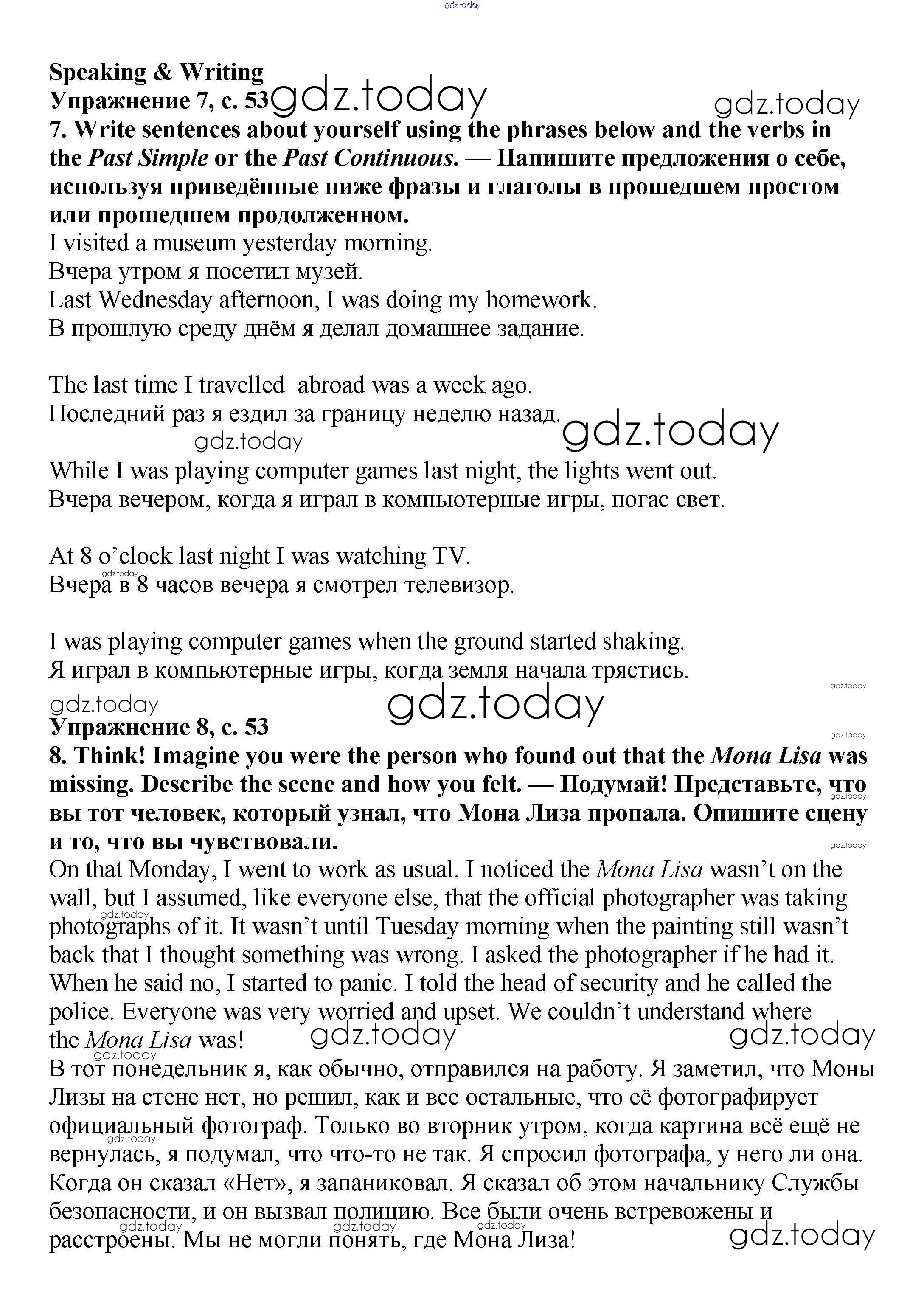 gdz.today

Speaking & Writing
Упражнение 7, с. 53 gdz.today
gdz.today
7. Write sentences about yourself using the phrases below and the verbs in the Past Simple or the Past Continuous. — Напишите предложения о себе, используя приведённые ниже фразы и глаголы в прошедшем простом или прошедшем продолженном.
I visited a museum yesterday morning.
Вчера утром я посетил музей.
Last Wednesday afternoon, I was doing my homework.
В прошлую среду днём я делал домашнее задание.

The last time I travelled abroad was a week ago.
Последний раз я ездил за границу неделю назад.
gdz.today
gdz.today
While I was playing computer games last night, the lights went out.
Вчера вечером, когда я играл в компьютерные игры, погас свет.

At 8 o'clock last night I was watching TV.
gdz.today
Вчера в 8 часов вечера я смотрел телевизор.

I was playing computer games when the ground started shaking.
Я играл в компьютерные игры, когда земля начала трястись.
gdz.today
gdz.today
gdz.today
Упражнение 8, с. 53
gdz.today
8. Think! Imagine you were the person who found out that the Mona Lisa was missing. Describe the scene and how you felt. — Подумай! Представьте, что вы тот человек, который узнал, что Мона Лиза пропала. Опишите сцену и то, что вы чувствовали.
gdz.today
gdz.today
On that Monday, I went to work as usual. I noticed the Mona Lisa wasn't on the wall, but I assumed, like everyone else, that the official photographer was taking photographs of it. It wasn't until Tuesday morning when the painting still wasn't back that I thought something was wrong. I asked the photographer if he had it. When he said no, I started to panic. I told the head of security and he called the police. Everyone was very worried and upset. We couldn't understand where the Mona Lisa was!
gdz.today
gdz.today
gdz.today
gdz.today
В тот понедельник я, как обычно, отправился на работу. Я заметил, что Моны Лизы на стене нет, но решил, как и все остальные, что её фотографирует официальный фотограф. Только во вторник утром, когда картина всё ещё не вернулась, я подумал, что что-то не так. Я спросил фотографа, у него ли она. Когда он сказал «Нет», я запаниковал. Я сказал об этом начальнику Службы безопасности, и он вызвал полицию. Все были очень встревожены и расстроены. Мы не могли понять, где Мона Лиза!
gdz.today
gdz.today
gdz.today
gdz.today
gdz.today